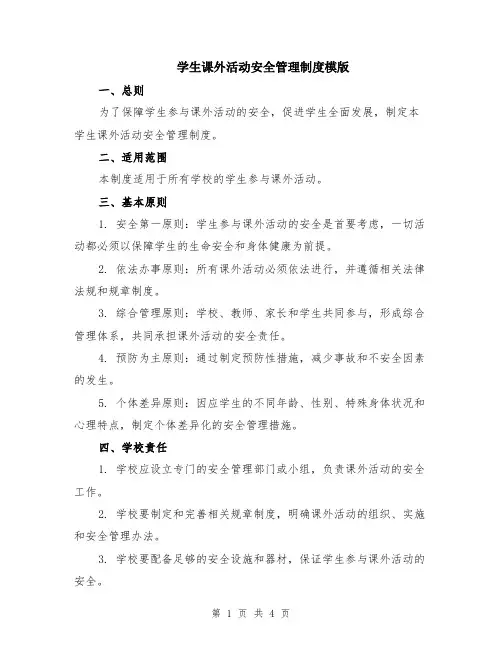 学生课外活动安全管理制度模版

一、总则

为了保障学生参与课外活动的安全，促进学生全面发展，制定本学生课外活动安全管理制度。

二、适用范围

本制度适用于所有学校的学生参与课外活动。

三、基本原则

1. 安全第一原则：学生参与课外活动的安全是首要考虑，一切活动都必须以保障学生的生命安全和身体健康为前提。

2. 依法办事原则：所有课外活动必须依法进行，并遵循相关法律法规和规章制度。

3. 综合管理原则：学校、教师、家长和学生共同参与，形成综合管理体系，共同承担课外活动的安全责任。

4. 预防为主原则：通过制定预防性措施，减少事故和不安全因素的发生。

5. 个体差异原则：因应学生的不同年龄、性别、特殊身体状况和心理特点，制定个体差异化的安全管理措施。

四、学校责任

1. 学校应设立专门的安全管理部门或小组，负责课外活动的安全工作。

2. 学校要制定和完善相关规章制度，明确课外活动的组织、实施和安全管理办法。

3. 学校要配备足够的安全设施和器材，保证学生参与课外活动的安全。

第 1 页 共 4 页